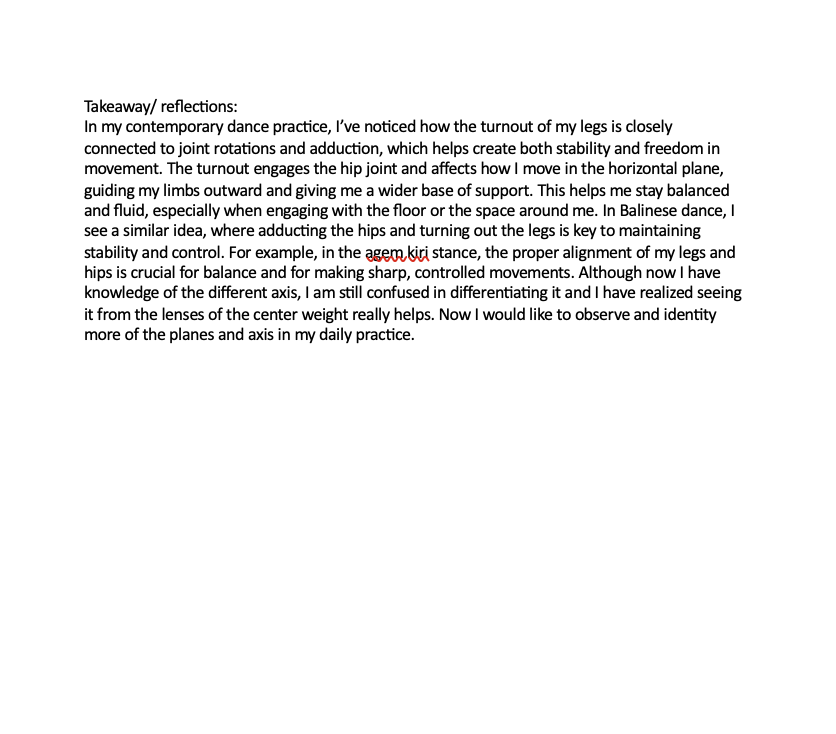 Takeaway/ reflections:
In my contemporary dance practice, I've noticed how the turnout of my legs is closely connected to joint rotations and adduction, which helps create both stability and freedom in movement. The turnout engages the hip joint and affects how I move in the horizontal plane, guiding my limbs outward and giving me a wider base of support. This helps me stay balanced and fluid, especially when engaging with the floor or the space around me. In Balinese dance, I see a similar idea, where adducting the hips and turning out the legs is key to maintaining stability and control. For example, in the agem kiri stance, the proper alignment of my legs and hips is crucial for balance and for making sharp, controlled movements. Although now I have knowledge of the different axis, I am still confused in differentiating it and I have realized seeing it from the lenses of the center weight really helps. Now I would like to observe and identity more of the planes and axis in my daily practice.